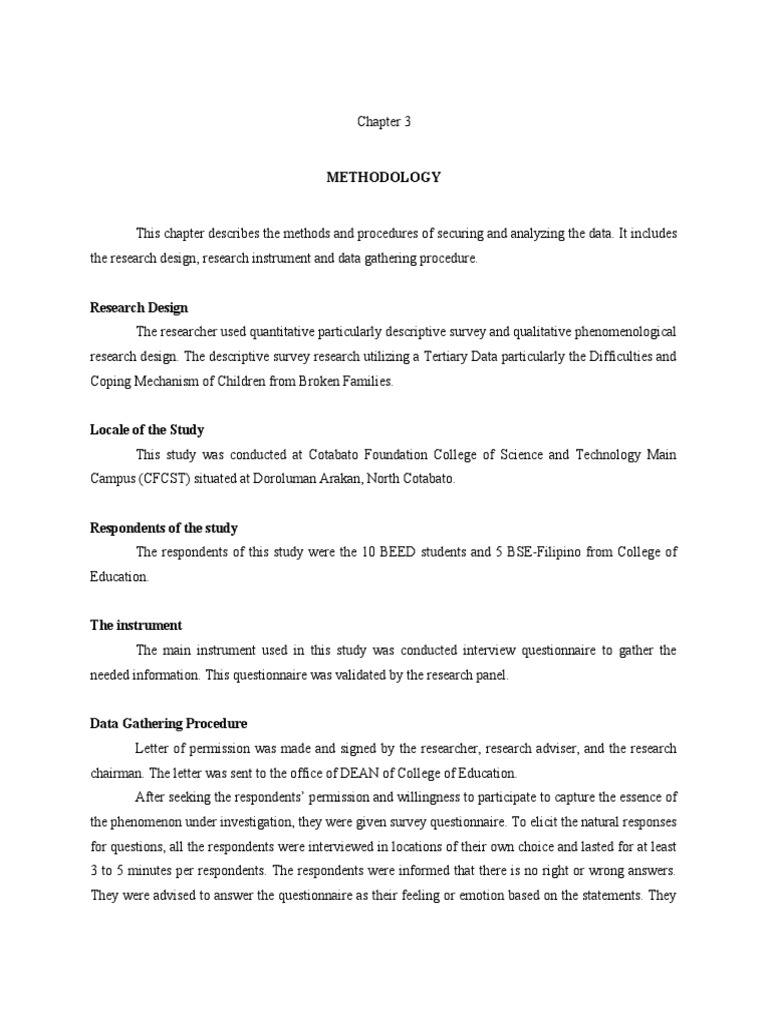 Chapter 3

METHODOLOGY

This chapter describes the methods and procedures of securing and analyzing the data. It includes the research design, research instrument and data gathering procedure.

Research Design

The researcher used quantitative particularly descriptive survey and qualitative phenomenological research design. The descriptive survey research utilizing a Tertiary Data particularly the Difficulties and Coping Mechanism of Children from Broken Families.

Locale of the Study

This study was conducted at Cotabato Foundation College of Science and Technology Main Campus (CFCST) situated at Doroluman Arakan, North Cotabato.

Respondents of the study

The respondents of this study were the 10 BEED students and 5 BSE-Filipino from College of Education.

The instrument

The main instrument used in this study was conducted interview questionnaire to gather the needed information. This questionnaire was validated by the research panel.

Data Gathering Procedure

Letter of permission was made and signed by the researcher, research adviser, and the research chairman. The letter was sent to the office of DEAN of College of Education.

After seeking the respondents' permission and willingness to participate to capture the essence of the phenomenon under investigation, they were given survey questionnaire. To elicit the natural responses for questions, all the respondents were interviewed in locations of their own choice and lasted for at least 3 to 5 minutes per respondents. The respondents were informed that there is no right or wrong answers. They were advised to answer the questionnaire as their feeling or emotion based on the statements. They